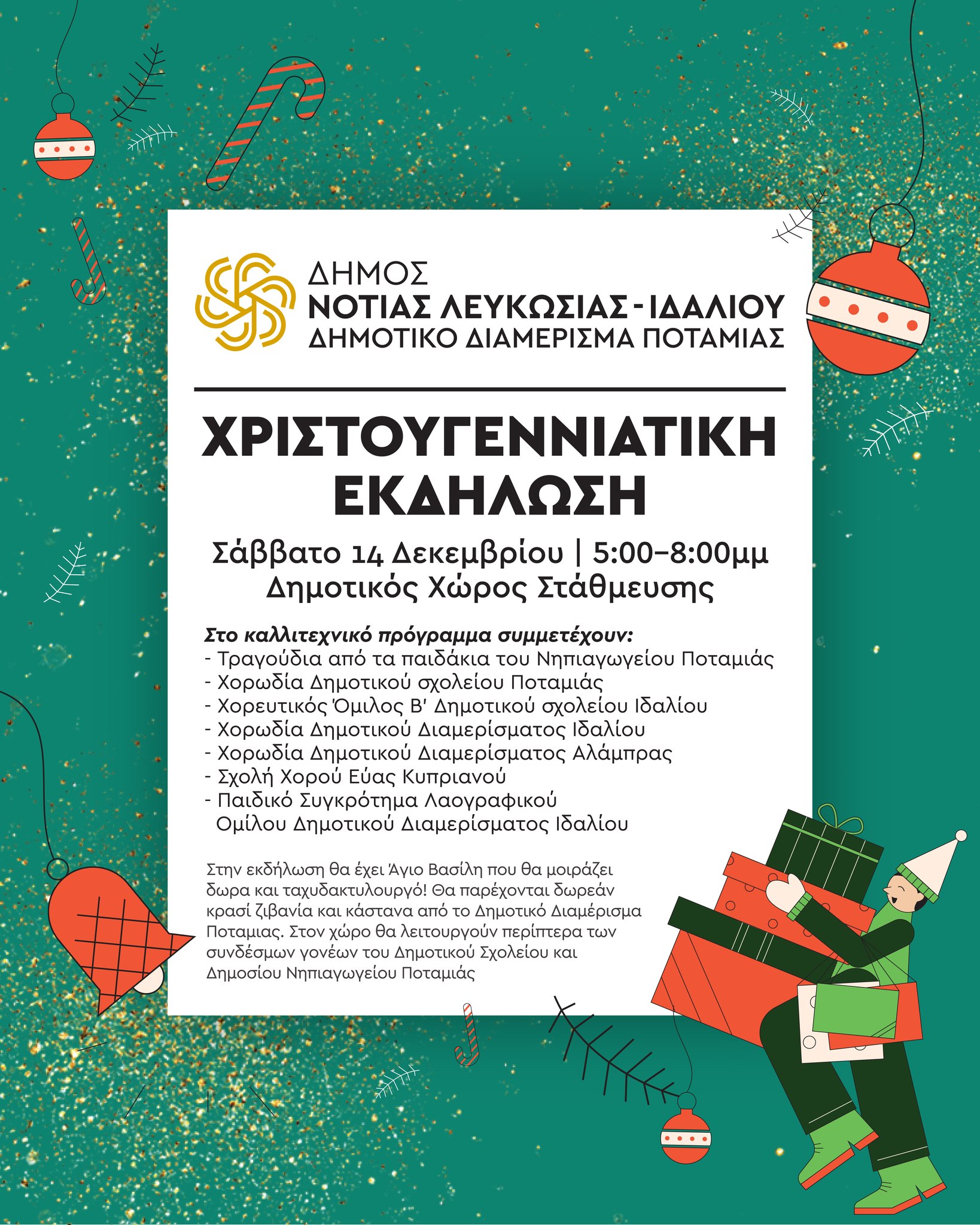 ΔΗΜΟΣ
ΝΟΤΙΑΣ ΛΕΥΚΩΣΙΑΣ-ΙΔΑΛΙΟΥ
ΔΗΜΟΤΙΚΟ ΔΙΑΜΕΡΙΣΜΑ ΠΟΤΑΜΙΑΣ

ΧΡΙΣΤΟΥΓΕΝΝΙΑΤΙΚΗ ΕΚΔΗΛΩΣΗ

Σάββατο 14 Δεκεμβρίου | 5:00–8:00μμ
Δημοτικός Χώρος Στάθμευσης

Στο καλλιτεχνικό πρόγραμμα συμμετέχουν:
- Τραγούδια από τα παιδάκια του Νηπιαγωγείου Ποταμιάς
- Χορωδία Δημοτικού σχολείου Ποταμιάς
- Χορευτικός Όμιλος Β' Δημοτικού σχολείου Ιδαλίου
- Χορωδία Δημοτικού Διαμερίσματος Ιδαλίου
- Χορωδία Δημοτικού Διαμερίσματος Αλάμπρας
- Σχολή Χορού Εύας Κυπριανού
- Παιδικό Συγκρότημα Λαογραφικού Ομίλου Δημοτικού Διαμερίσματος Ιδαλίου

Στην εκδήλωση θα έχει Άγιο Βασίλη που θα μοιράζει δωρα και ταχυδακτυλουργό! Θα παρέχονται δωρεάν κρασί ζιβανία και κάστανα από το Δημοτικό Διαμέρισμα Ποταμιας. Στον χώρο θα λειτουργούν περίπτερα των συνδέσμων γονέων του Δημοτικού Σχολείου και Δημοσίου Νηπιαγωγείου Ποταμιάς